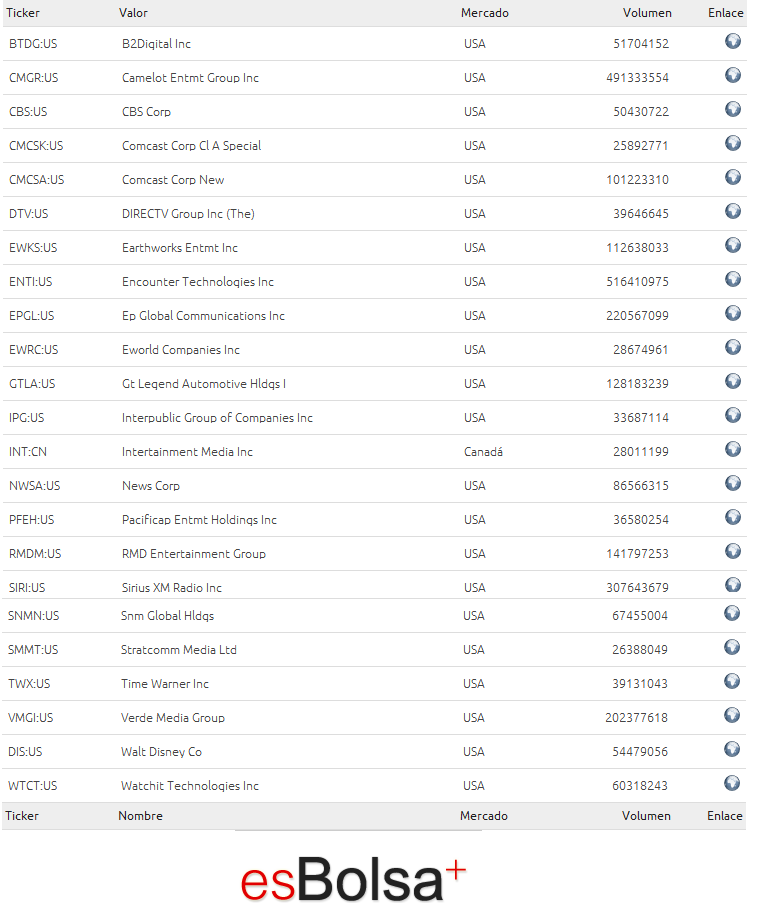 | Ticker | Valor | Mercado | Volumen | Enlace |
|---|---|---|---|---|
| BTDG:US | B2Digital Inc | USA | 51704152 | |
| CMGR:US | Camelot Entmt Group Inc | USA | 491333554 | |
| CBS:US | CBS Corp | USA | 50430722 | |
| CMCSK:US | Comcast Corp Cl A Special | USA | 25892771 | |
| CMCSA:US | Comcast Corp New | USA | 101223310 | |
| DTV:US | DIRECTV Group Inc (The) | USA | 39646645 | |
| EWKS:US | Earthworks Entmt Inc | USA | 112638033 | |
| ENTI:US | Encounter Technologies Inc | USA | 516410975 | |
| EPGL:US | Ep Global Communications Inc | USA | 220567099 | |
| EWRC:US | Eworld Companies Inc | USA | 28674961 | |
| GTLA:US | Gt Legend Automotive Hldgs I | USA | 128183239 | |
| IPG:US | Interpublic Group of Companies Inc | USA | 33687114 | |
| INT:CN | Intertainment Media Inc | Canadá | 28011199 | |
| NWSA:US | News Corp | USA | 86566315 | |
| PFEH:US | Pacificap Entmt Holdings Inc | USA | 36580254 | |
| RMDM:US | RMD Entertainment Group | USA | 141797253 | |
| SIRI:US | Sirius XM Radio Inc | USA | 307643679 | |
| SNMN:US | Snm Global Hldgs | USA | 67455004 | |
| SMMT:US | Stratcomm Media Ltd | USA | 26388049 | |
| TWX:US | Time Warner Inc | USA | 39131043 | |
| VMGI:US | Verde Media Group | USA | 202377618 | |
| DIS:US | Walt Disney Co | USA | 54479056 | |
| WTCT:US | Watchit Technologies Inc | USA | 60318243 | |
| Ticker | Nombre | Mercado | Volumen | Enlace |

esBolsa+